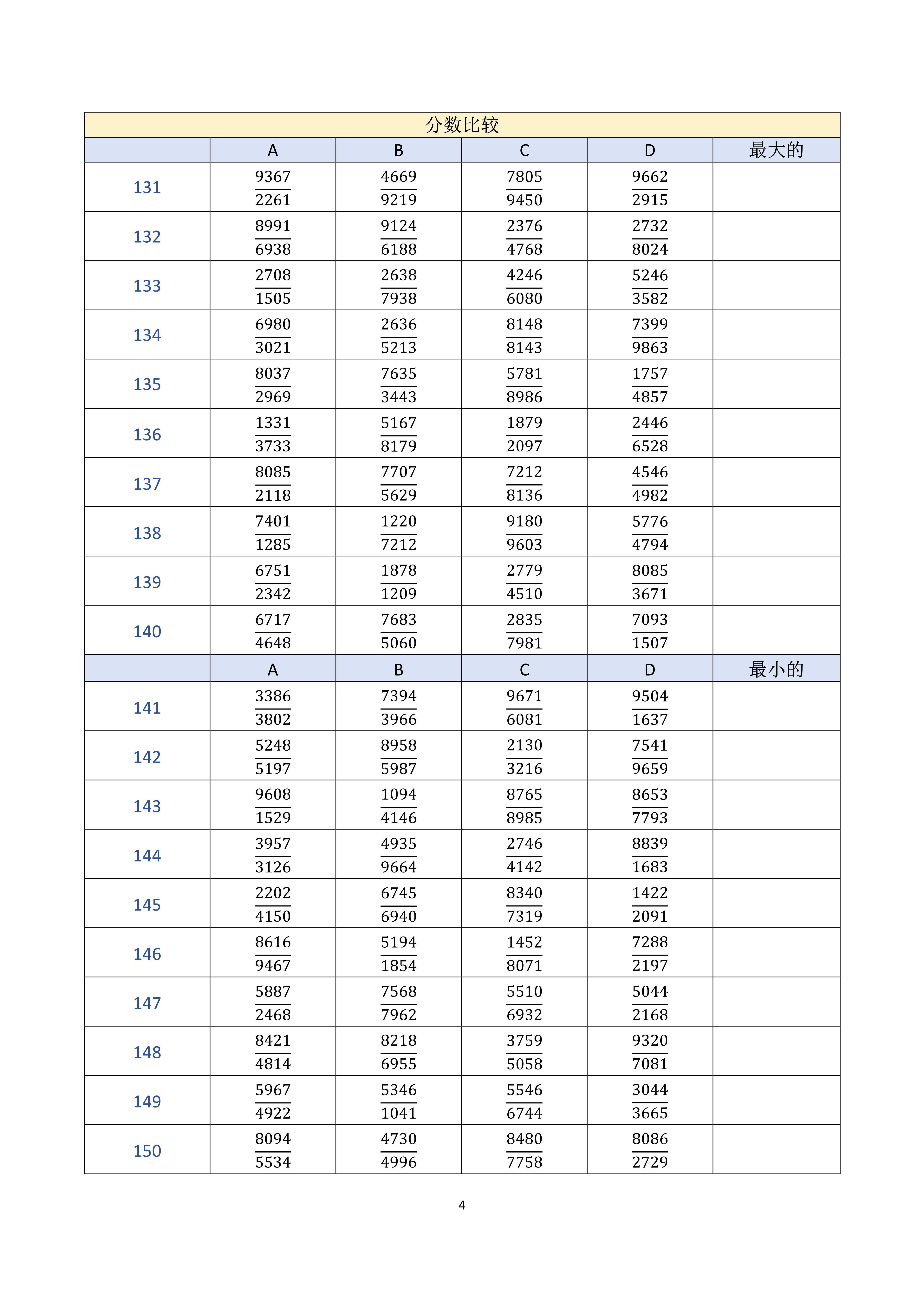 分数比较

| | A | B | C | D | 最大的 |
|---|---|---|---|---|---|
| 131 | $\frac{9367}{2261}$ | $\frac{4669}{9219}$ | $\frac{7805}{9450}$ | $\frac{9662}{2915}$ | |
| 132 | $\frac{8991}{6938}$ | $\frac{9124}{6188}$ | $\frac{2376}{4768}$ | $\frac{2732}{8024}$ | |
| 133 | $\frac{2708}{1505}$ | $\frac{2638}{7938}$ | $\frac{4246}{6080}$ | $\frac{5246}{3582}$ | |
| 134 | $\frac{6980}{3021}$ | $\frac{2636}{5213}$ | $\frac{8148}{8143}$ | $\frac{7399}{9863}$ | |
| 135 | $\frac{8037}{2969}$ | $\frac{7635}{3443}$ | $\frac{5781}{8986}$ | $\frac{1757}{4857}$ | |
| 136 | $\frac{1331}{3733}$ | $\frac{5167}{8179}$ | $\frac{1879}{2097}$ | $\frac{2446}{6528}$ | |
| 137 | $\frac{8085}{2118}$ | $\frac{7707}{5629}$ | $\frac{7212}{8136}$ | $\frac{4546}{4982}$ | |
| 138 | $\frac{7401}{1285}$ | $\frac{1220}{7212}$ | $\frac{9180}{9603}$ | $\frac{5776}{4794}$ | |
| 139 | $\frac{6751}{2342}$ | $\frac{1878}{1209}$ | $\frac{2779}{4510}$ | $\frac{8085}{3671}$ | |
| 140 | $\frac{6717}{4648}$ | $\frac{7683}{5060}$ | $\frac{2835}{7981}$ | $\frac{7093}{1507}$ | |
| | A | B | C | D | 最小的 |
| 141 | $\frac{3386}{3802}$ | $\frac{7394}{3966}$ | $\frac{9671}{6081}$ | $\frac{9504}{1637}$ | |
| 142 | $\frac{5248}{5197}$ | $\frac{8958}{5987}$ | $\frac{2130}{3216}$ | $\frac{7541}{9659}$ | |
| 143 | $\frac{9608}{1529}$ | $\frac{1094}{4146}$ | $\frac{8765}{8985}$ | $\frac{8653}{7793}$ | |
| 144 | $\frac{3957}{3126}$ | $\frac{4935}{9664}$ | $\frac{2746}{4142}$ | $\frac{8839}{1683}$ | |
| 145 | $\frac{2202}{4150}$ | $\frac{6745}{6940}$ | $\frac{8340}{7319}$ | $\frac{1422}{2091}$ | |
| 146 | $\frac{8616}{9467}$ | $\frac{5194}{1854}$ | $\frac{1452}{8071}$ | $\frac{7288}{2197}$ | |
| 147 | $\frac{5887}{2468}$ | $\frac{7568}{7962}$ | $\frac{5510}{6932}$ | $\frac{5044}{2168}$ | |
| 148 | $\frac{8421}{4814}$ | $\frac{8218}{6955}$ | $\frac{3759}{5058}$ | $\frac{9320}{7081}$ | |
| 149 | $\frac{5967}{4922}$ | $\frac{5346}{1041}$ | $\frac{5546}{6744}$ | $\frac{3044}{3665}$ | |
| 150 | $\frac{8094}{5534}$ | $\frac{4730}{4996}$ | $\frac{8480}{7758}$ | $\frac{8086}{2729}$ | |

4